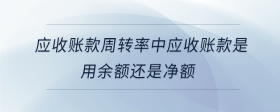 应收账款周转率中应收账款是用余额还是净额